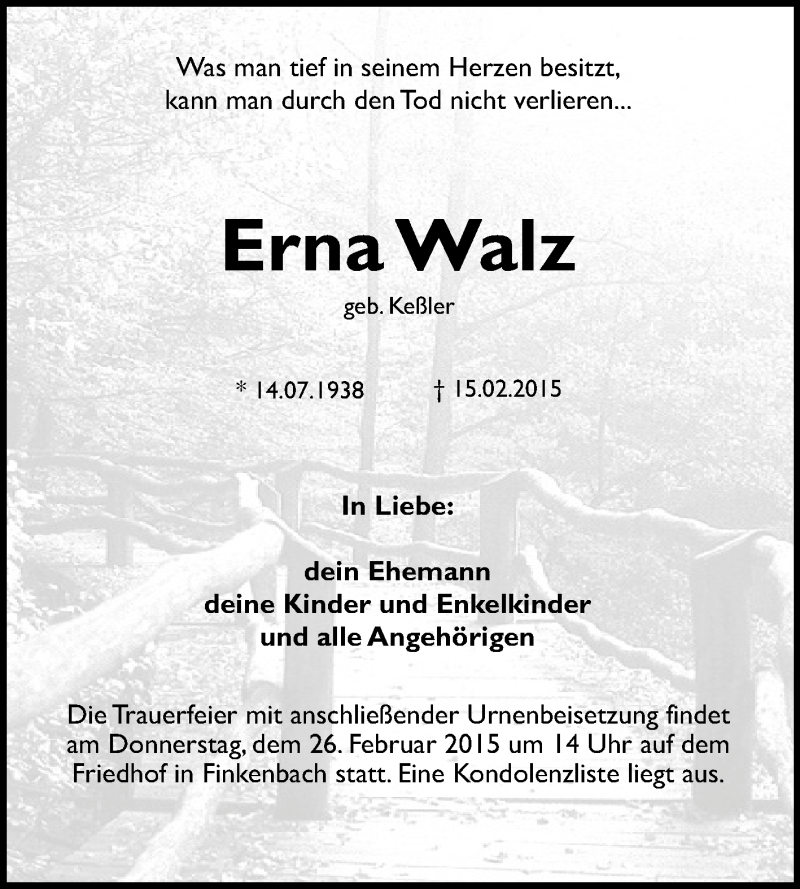 Was man tief in seinem Herzen besitzt,
kann man durch den Tod nicht verlieren...

Erna Walz

geb. Keßler

* 14.07.1938 † 15.02.2015

In Liebe:

dein Ehemann
deine Kinder und Enkelkinder
und alle Angehörigen

Die Trauerfeier mit anschließender Urnenbeisetzung findet am Donnerstag, dem 26. Februar 2015 um 14 Uhr auf dem Friedhof in Finkenbach statt. Eine Kondolenzliste liegt aus.